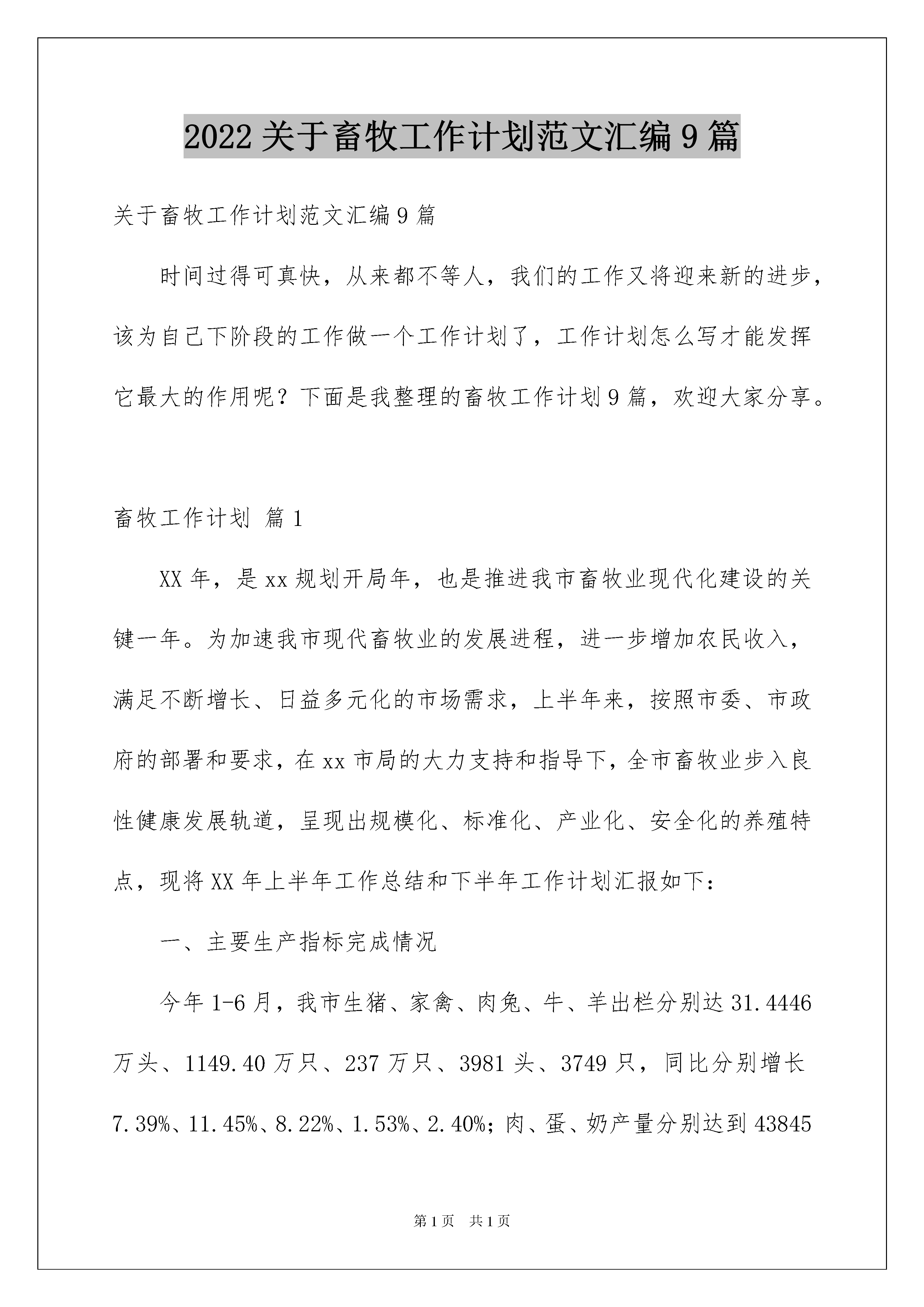 2022关于畜牧工作计划范文汇编9篇

关于畜牧工作计划范文汇编9篇

时间过得可真快，从来都不等人，我们的工作又将迎来新的进步，该为自己下阶段的工作做一个工作计划了，工作计划怎么写才能发挥它最大的作用呢？下面是我整理的畜牧工作计划9篇，欢迎大家分享。

畜牧工作计划 篇1

XX年，是xx规划开局年，也是推进我市畜牧业现代化建设的关键一年。为加速我市现代畜牧业的发展进程，进一步增加农民收入，满足不断增长、日益多元化的市场需求，上半年来，按照市委、市政府的部署和要求，在xx市局的大力支持和指导下，全市畜牧业步入良性健康发展轨道，呈现出规模化、标准化、产业化、安全化的养殖特点，现将XX年上半年工作总结和下半年工作计划汇报如下：

一、主要生产指标完成情况

今年1-6月，我市生猪、家禽、肉兔、牛、羊出栏分别达31.4446万头、1149.40万只、237万只、3981头、3749只，同比分别增长7.39%、11.45%、8.22%、1.53%、2.40%；肉、蛋、奶产量分别达到43845

第1页 共1页